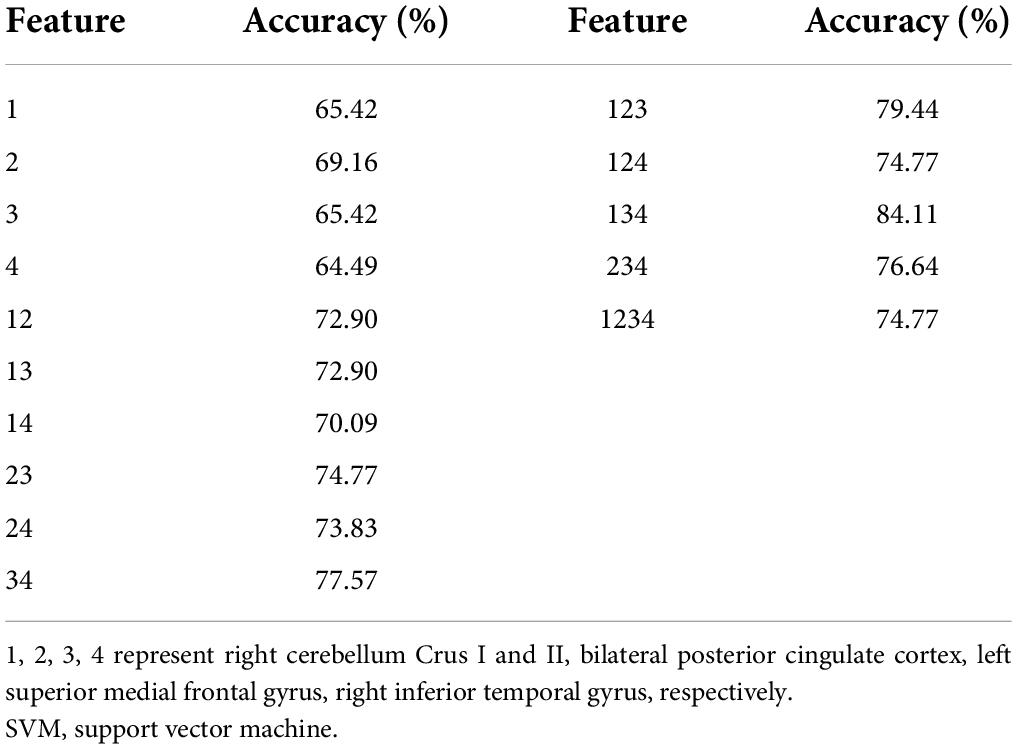 | Feature | Accuracy (%) | Feature | Accuracy (%) |
|---|---|---|---|
| 1 | 65.42 | 123 | 79.44 |
| 2 | 69.16 | 124 | 74.77 |
| 3 | 65.42 | 134 | 84.11 |
| 4 | 64.49 | 234 | 76.64 |
| 12 | 72.90 | 1234 | 74.77 |
| 13 | 72.90 | | |
| 14 | 70.09 | | |
| 23 | 74.77 | | |
| 24 | 73.83 | | |
| 34 | 77.57 | | |

1, 2, 3, 4 represent right cerebellum Crus I and II, bilateral posterior cingulate cortex, left superior medial frontal gyrus, right inferior temporal gyrus, respectively.
SVM, support vector machine.